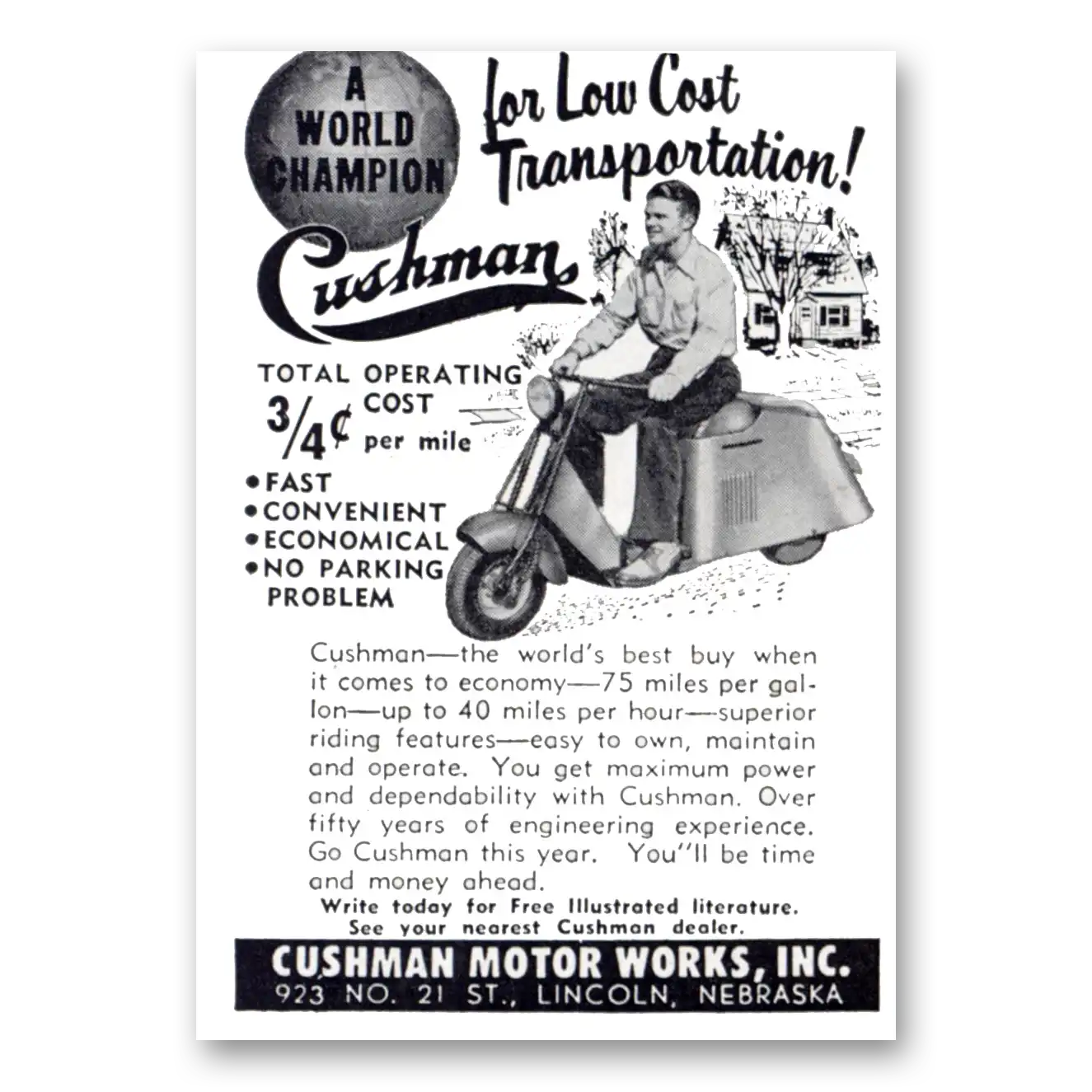 A WORLD CHAMPION

for Low Cost Transportation!

Cushman

TOTAL OPERATING COST

$\frac{3}{4}$¢ per mile

• FAST
• CONVENIENT
• ECONOMICAL
• NO PARKING PROBLEM

Cushman—the world's best buy when it comes to economy—75 miles per gallon—up to 40 miles per hour—superior riding features—easy to own, maintain and operate. You get maximum power and dependability with Cushman. Over fifty years of engineering experience. Go Cushman this year. You''ll be time and money ahead.

Write today for Free Illustrated literature.
See your nearest Cushman dealer.

CUSHMAN MOTOR WORKS, INC.
923 NO. 21 ST., LINCOLN, NEBRASKA